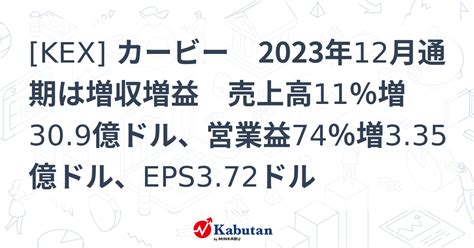 [KEX] カービー　2023年12月通期は増収増益　売上高11%増30.9億ドル、営業益74%増3.35億ドル、EPS3.72ドル

Kabutan
by MINKABU